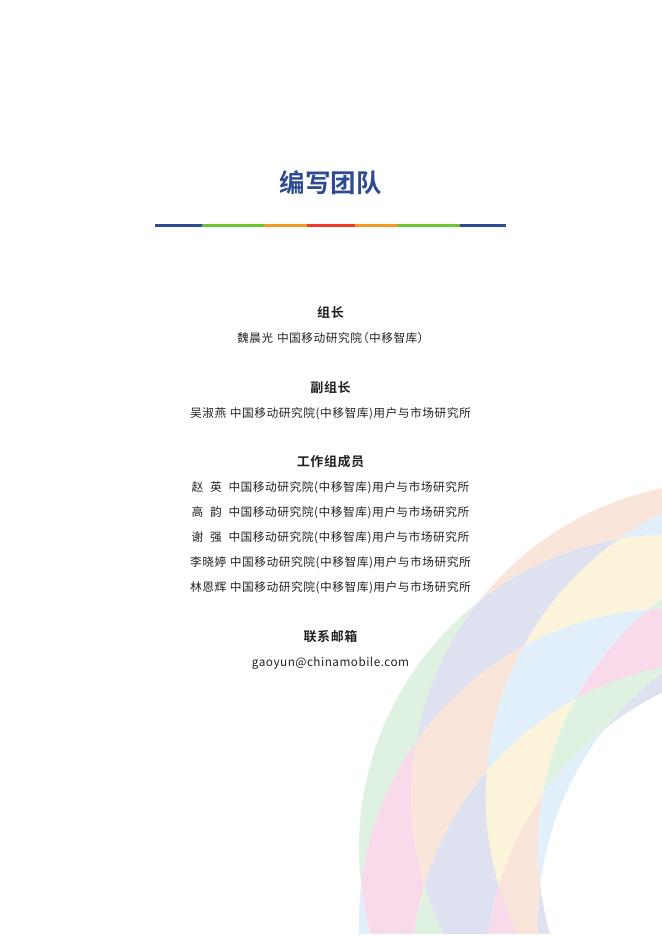 编写团队

组长

魏晨光 中国移动研究院（中移智库）

副组长

吴淑燕 中国移动研究院(中移智库)用户与市场研究所

工作组成员

赵 英 中国移动研究院(中移智库)用户与市场研究所
高 韵 中国移动研究院(中移智库)用户与市场研究所
谢 强 中国移动研究院(中移智库)用户与市场研究所
李晓婷 中国移动研究院(中移智库)用户与市场研究所
林恩辉 中国移动研究院(中移智库)用户与市场研究所

联系邮箱

gaoyun@chinamobile.com